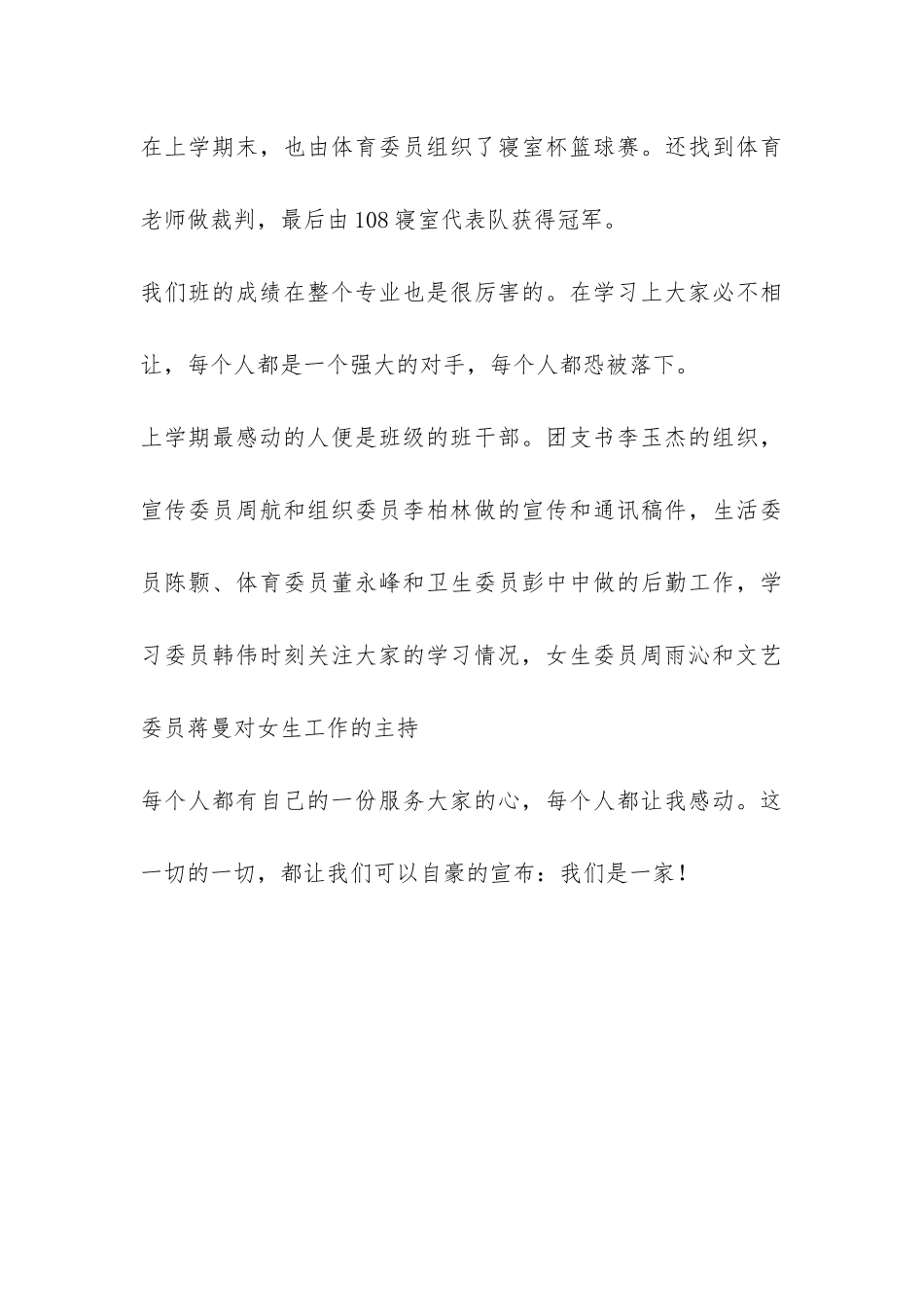 在上学期末，也由体育委员组织了寝室杯篮球赛。还找到体育老师做裁判，最后由108寝室代表队获得冠军。

我们班的成绩在整个专业也是很厉害的。在学习上大家必不相让，每个人都是一个强大的对手，每个人都恐被落下。

上学期最感动的人便是班级的班干部。团支书李玉杰的组织，宣传委员周航和组织委员李柏林做的宣传和通讯稿件，生活委员陈颢、体育委员董永峰和卫生委员彭中中做的后勤工作，学习委员韩伟时刻关注大家的学习情况，女生委员周雨沁和文艺委员蒋曼对女生工作的主持

每个人都有自己的一份服务大家的心，每个人都让我感动。这一切的一切，都让我们可以自豪的宣布：我们是一家！